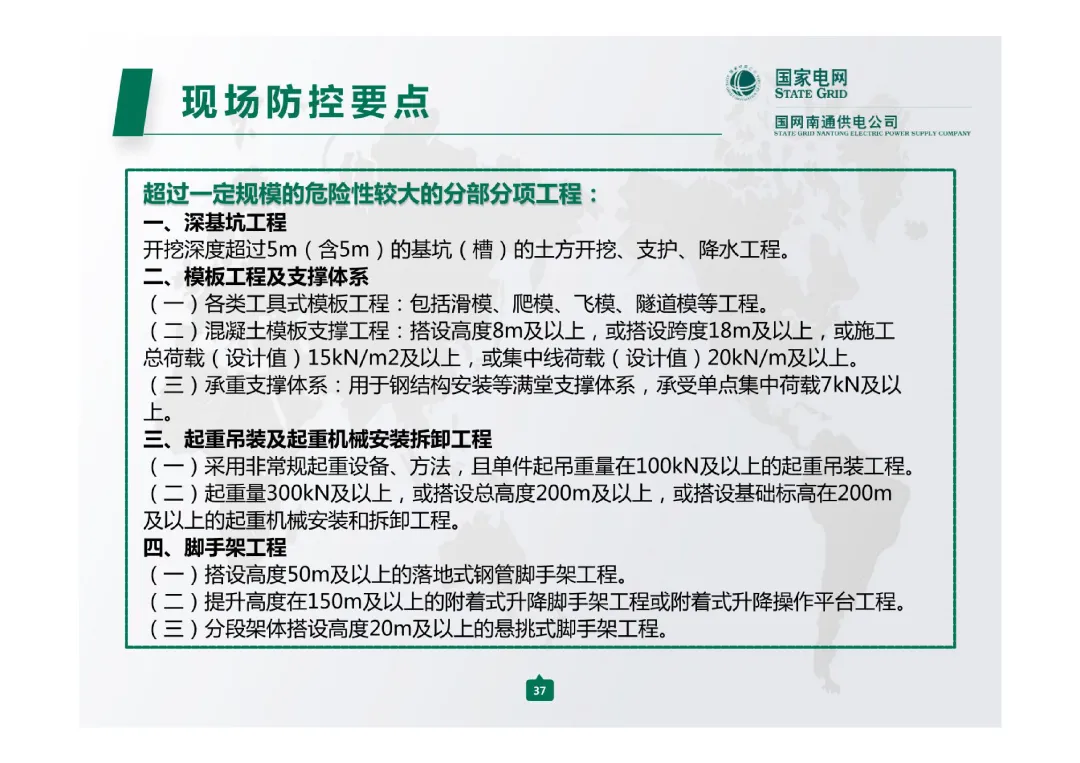 现场防控要点

国家电网
STATE GRID
国网南通供电公司
STATE GRID NANTONG ELECTRIC POWER SUPPLY COMPANY

超过一定规模的危险性较大的分部分项工程：
一、深基坑工程
开挖深度超过5m（含5m）的基坑（槽）的土方开挖、支护、降水工程。
二、模板工程及支撑体系
（一）各类工具式模板工程：包括滑模、爬模、飞模、隧道模等工程。
（二）混凝土模板支撑工程：搭设高度8m及以上，或搭设跨度18m及以上，或施工总荷载（设计值）15kN/m2及以上，或集中线荷载（设计值）20kN/m及以上。
（三）承重支撑体系：用于钢结构安装等满堂支撑体系，承受单点集中荷载7kN及以上。
三、起重吊装及起重机械安装拆卸工程
（一）采用非常规起重设备、方法，且单件起吊重量在100kN及以上的起重吊装工程。
（二）起重量300kN及以上，或搭设总高度200m及以上，或搭设基础标高在200m及以上的起重机械安装和拆卸工程。
四、脚手架工程
（一）搭设高度50m及以上的落地式钢管脚手架工程。
（二）提升高度在150m及以上的附着式升降脚手架工程或附着式升降操作平台工程。
（三）分段架体搭设高度20m及以上的悬挑式脚手架工程。

37